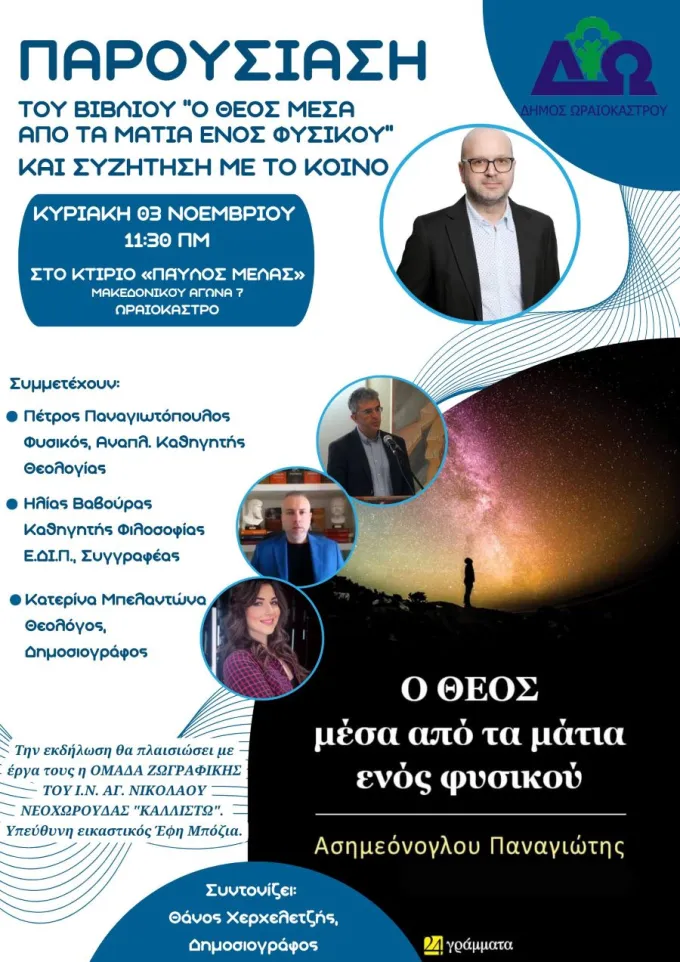 ΠΑΡΟΥΣΙΑΣΗ

ΤΟΥ ΒΙΒΛΙΟΥ "Ο ΘΕΟΣ ΜΕΣΑ ΑΠΟ ΤΑ ΜΑΤΙΑ ΕΝΟΣ ΦΥΣΙΚΟΥ" ΚΑΙ ΣΥΖΗΤΗΣΗ ΜΕ ΤΟ ΚΟΙΝΟ

ΔΩ
ΔΗΜΟΣ ΩΡΑΙΟΚΑΣΤΡΟΥ

ΚΥΡΙΑΚΗ 03 ΝΟΕΜΒΡΙΟΥ
11:30 ΠΜ

ΣΤΟ ΚΤΙΡΙΟ «ΠΑΥΛΟΣ ΜΕΛΑΣ»
ΜΑΚΕΔΟΝΙΚΟΥ ΑΓΩΝΑ 7
ΩΡΑΙΟΚΑΣΤΡΟ

Συμμετέχουν:

• Πέτρος Παναγιωτόπουλος
Φυσικός, Αναπλ. Καθηγητής Θεολογίας

• Ηλίας Βαβούρας
Καθηγητής Φιλοσοφίας Ε.ΔΙ.Π., Συγγραφέας

• Κατερίνα Μπελαντώνα
Θεολόγος, Δημοσιογράφος

Την εκδήλωση θα πλαισιώσει με έργα τους η ΟΜΑΔΑ ΖΩΓΡΑΦΙΚΗΣ ΤΟΥ Ι.Ν. ΑΓ. ΝΙΚΟΛΑΟΥ ΝΕΟΧΩΡΟΥΔΑΣ "ΚΑΛΛΙΣΤΩ". Υπεύθυνη εικαστικός Έφη Μπόζια.

Ο ΘΕΟΣ
μέσα από τα μάτια
ενός φυσικού

Ασημεόνογλου Παναγιώτης

Συντονίζει:
Θάνος Χερχελετζής,
Δημοσιογράφος

24 γράμματα